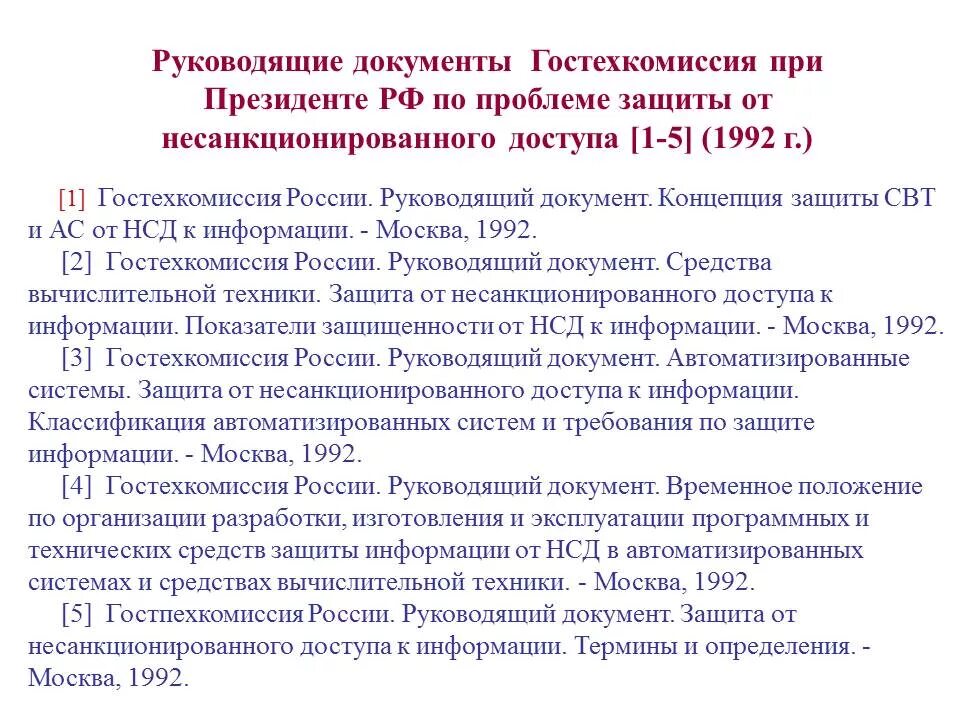 Руководящие документы Гостехкомиссия при Президенте РФ по проблеме защиты от несанкционированного доступа [1-5] (1992 г.)

[1] Гостехкомиссия России. Руководящий документ. Концепция защиты СВТ и АС от НСД к информации. - Москва, 1992.

[2] Гостехкомиссия России. Руководящий документ. Средства вычислительной техники. Защита от несанкционированного доступа к информации. Показатели защищенности от НСД к информации. - Москва, 1992.

[3] Гостехкомиссия России. Руководящий документ. Автоматизированные системы. Защита от несанкционированного доступа к информации. Классификация автоматизированных систем и требования по защите информации. - Москва, 1992.

[4] Гостехкомиссия России. Руководящий документ. Временное положение по организации разработки, изготовления и эксплуатации программных и технических средств защиты информации от НСД в автоматизированных системах и средствах вычислительной техники. - Москва, 1992.

[5] Гостпехкомиссия России. Руководящий документ. Защита от несанкционированного доступа к информации. Термины и определения. - Москва, 1992.